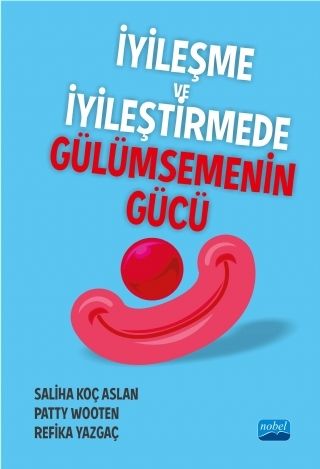 İYİLEŞME VE İYİLEŞTİRMEDE GÜLÜMSEMENİN GÜCÜ

SALİHA KOÇ ASLAN
PATTY WOOTEN
REFİKA YAZGAÇ

nobel